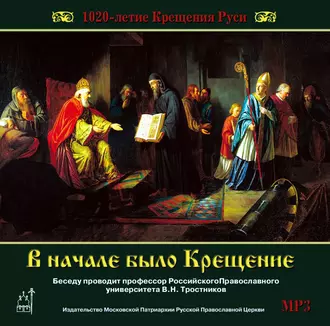 1020-летие Крещения Руси

В начале было Крещение

Беседу проводит профессор РоссийскогоПравославного университета В.Н. Тростников

MP3

Издательство Московской Патриархии Русской Православной Церкви